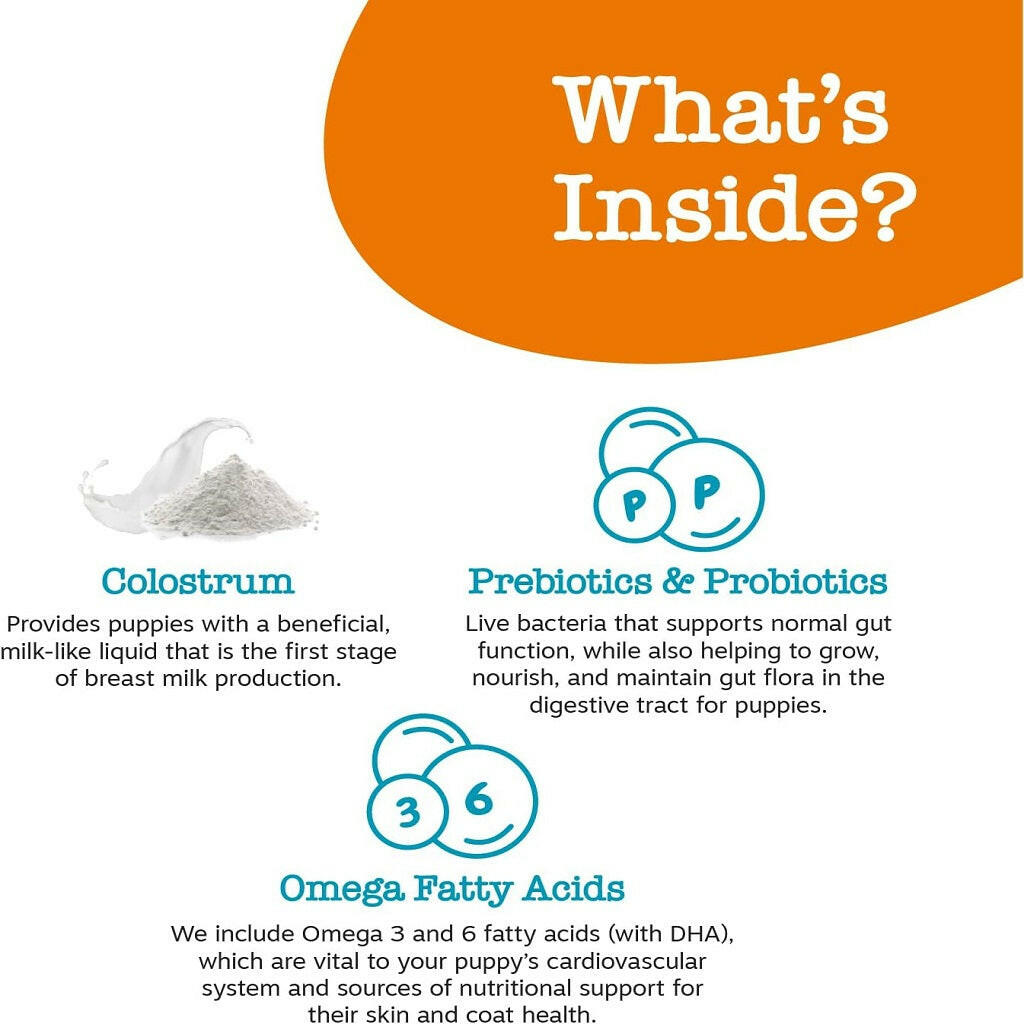 What's Inside?

Colostrum

Provides puppies with a beneficial, milk-like liquid that is the first stage of breast milk production.

P P

Prebiotics & Probiotics

Live bacteria that supports normal gut function, while also helping to grow, nourish, and maintain gut flora in the digestive tract for puppies.

3 6

Omega Fatty Acids

We include Omega 3 and 6 fatty acids (with DHA), which are vital to your puppy's cardiovascular system and sources of nutritional support for their skin and coat health.